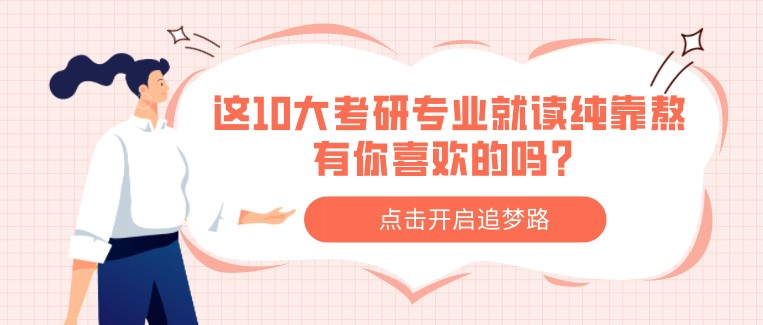 这10大考研专业就读纯靠熬
有你喜欢的吗？

点击开启追梦路